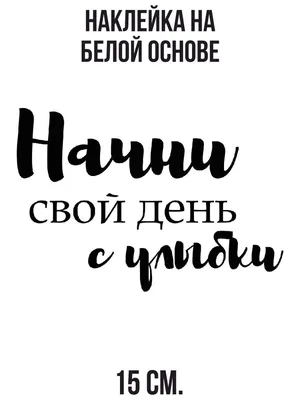 НАКЛЕЙКА НА БЕЛОЙ ОСНОВЕ

Начни
свой день
с улыбки

15 СМ.